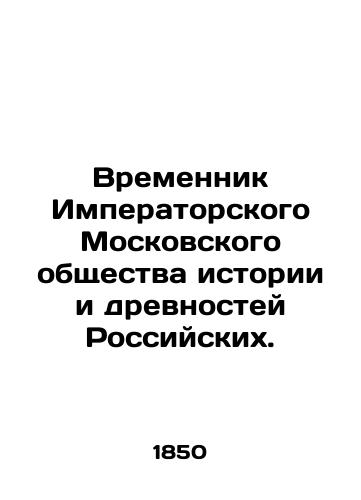 Временник Императорского Московского общества истории и древностей Российских.

1850